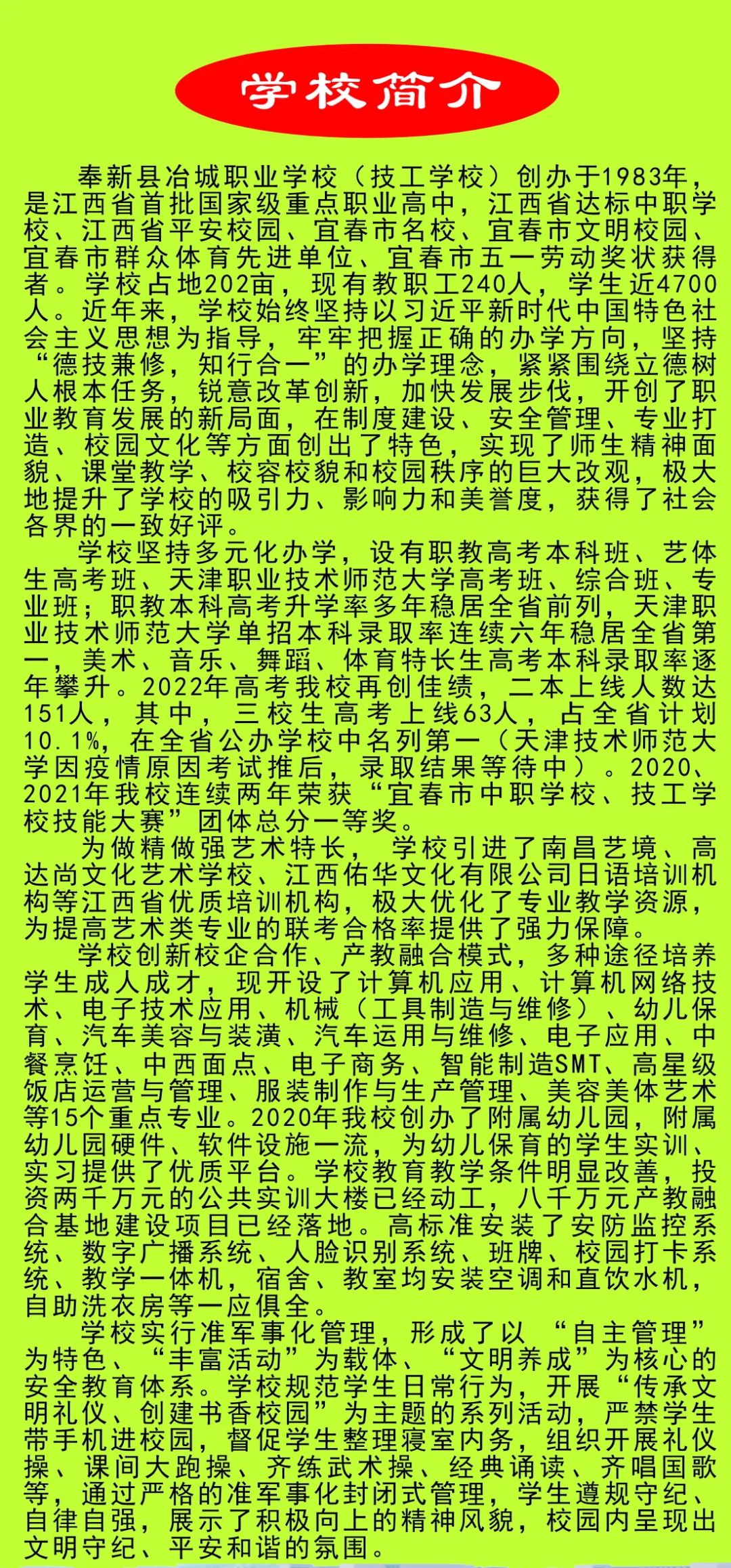 学校简介

奉新县冶城职业学校（技工学校）创办于1983年，是江西省首批国家级重点职业高中，江西省达标中职学校、江西省平安校园、宜春市名校、宜春市文明校园、宜春市群众体育先进单位、宜春市五一劳动奖状获得者。学校占地202亩，现有教职工240人，学生近4700人。近年来，学校始终坚持以习近平新时代中国特色社会主义思想为指导，牢牢把握正确的办学方向，坚持“德技兼修，知行合一”的办学理念，紧紧围绕立德树人根本任务，锐意改革创新，加快发展步伐，开创了职业教育发展的新局面，在制度建设、安全管理、专业打造、校园文化等方面创出了特色，实现了师生精神面貌、课堂教学、校容校貌和校园秩序的巨大改观，极大地提升了学校的吸引力、影响力和美誉度，获得了社会各界的一致好评。

学校坚持多元化办学，设有职教高考本科班、艺体生高考班、天津职业技术师范大学高考班、综合班、专业班；职教本科高考升学率多年稳居全省前列，天津职业技术师范大学单招本科录取率连续六年稳居全省第一，美术、音乐、舞蹈、体育特长生高考本科录取率逐年攀升。2022年高考我校再创佳绩，二本上线人数达151人，其中，三校生高考上线63人，占全省计划10.1%，在全省公办学校中名列第一（天津技术师范大学因疫情原因考试推后，录取结果等待中）。2020、2021年我校连续两年荣获“宜春市中职学校、技工学校技能大赛”团体总分一等奖。

为做精做强艺术特长，学校引进了南昌艺境、高达尚文化艺术学校、江西佑华文化有限公司日语培训机构等江西省优质培训机构，极大优化了专业教学资源，为提高艺术类专业的联考合格率提供了强力保障。

学校创新校企合作、产教融合模式，多种途径培养学生成人成才，现开设了计算机应用、计算机网络技术、电子技术应用、机械（工具制造与维修）、幼儿保育、汽车美容与装潢、汽车运用与维修、电子应用、中餐烹饪、中西面点、电子商务、智能制造SMT、高星级饭店运营与管理、服装制作与生产管理、美容美体艺术等15个重点专业。2020年我校创办了附属幼儿园，附属幼儿园硬件、软件设施一流，为幼儿保育的学生实训、实习提供了优质平台。学校教育教学条件明显改善，投资两千万元的公共实训大楼已经动工，八千万元产教融合基地建设项目已经落地。高标准安装了安防监控系统、数字广播系统、人脸识别系统、班牌、校园打卡系统、教学一体机，宿舍、教室均安装空调和直饮水机，自助洗衣房等一应俱全。

学校实行准军事化管理，形成了以“自主管理”为特色、“丰富活动”为载体、“文明养成”为核心的安全教育体系。学校规范学生日常行为，开展“传承文明礼仪、创建书香校园”为主题的系列活动，严禁学生带手机进校园，督促学生整理寝室内务，组织开展礼仪操、课间大跑操、齐练武术操、经典诵读、齐唱国歌等，通过严格的准军事化封闭式管理，学生遵规守纪、自律自强，展示了积极向上的精神风貌，校园内呈现出文明守纪、平安和谐的氛围。